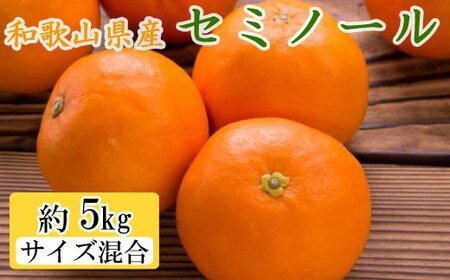 和歌山県産 セミノール

約 5kg
サイズ混合